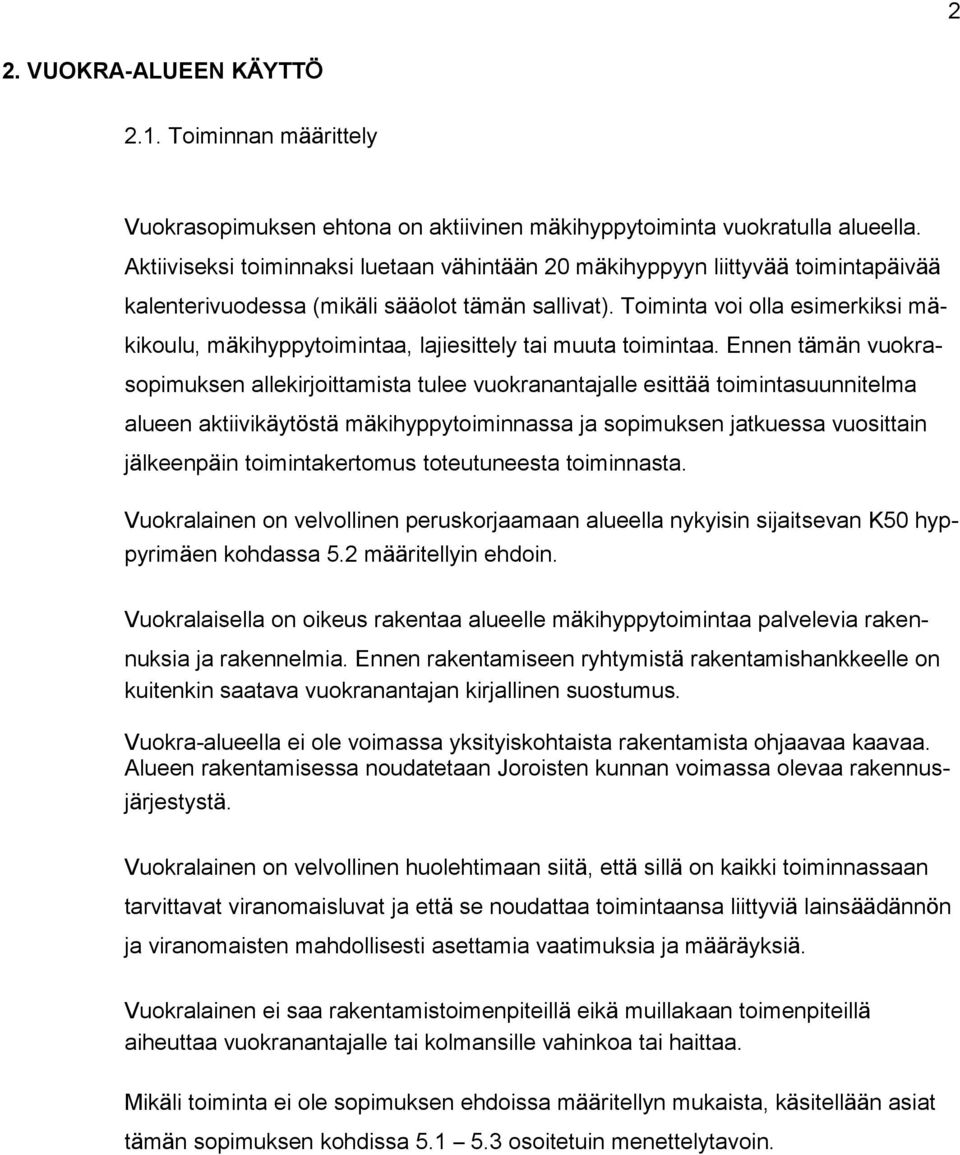 2

2. VUOKRA-ALUEEN KÄYTTÖ

2.1. Toiminnan määrittely

Vuokrasopimuksen ehtona on aktiivinen mäkihyppytoiminta vuokratulla alueella. Aktiiviseksi toiminnaksi luetaan vähintään 20 mäkihyppyyn liittyvää toimintapäivää kalenterivuodessa (mikäli sääolot tämän sallivat). Toiminta voi olla esimerkiksi mäkikoulu, mäkihyppytoimintaa, lajiesittely tai muuta toimintaa. Ennen tämän vuokrasopimuksen allekirjoittamista tulee vuokranantajalle esittää toimintasuunnitelma alueen aktiivikäytöstä mäkihyppytoiminnassa ja sopimuksen jatkuessa vuosittain jälkeenpäin toimintakertomus toteutuneesta toiminnasta.

Vuokralainen on velvollinen peruskorjaamaan alueella nykyisin sijaitsevan K50 hyppyrimäen kohdassa 5.2 määritellyin ehdoin.

Vuokralaisella on oikeus rakentaa alueelle mäkihyppytoimintaa palvelevia rakennuksia ja rakennelmia. Ennen rakentamiseen ryhtymistä rakentamishankkeelle on kuitenkin saatava vuokranantajan kirjallinen suostumus.

Vuokra-alueella ei ole voimassa yksityiskohtaista rakentamista ohjaavaa kaavaa. Alueen rakentamisessa noudatetaan Joroisten kunnan voimassa olevaa rakennusjärjestystä.

Vuokralainen on velvollinen huolehtimaan siitä, että sillä on kaikki toiminnassaan tarvittavat viranomaisluvat ja että se noudattaa toimintaansa liittyviä lainsäädännön ja viranomaisten mahdollisesti asettamia vaatimuksia ja määräyksiä.

Vuokralainen ei saa rakentamistoimenpiteillä eikä muillakaan toimenpiteillä aiheuttaa vuokranantajalle tai kolmansille vahinkoa tai haittaa.

Mikäli toiminta ei ole sopimuksen ehdoissa määritellyn mukaista, käsitellään asiat tämän sopimuksen kohdissa 5.1 – 5.3 osoitetuin menettelytavoin.